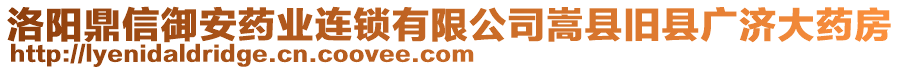 洛阳鼎信御安药业连锁有限公司嵩县旧县广济大药房
http://lyenidaldridge.cn.coovee.com